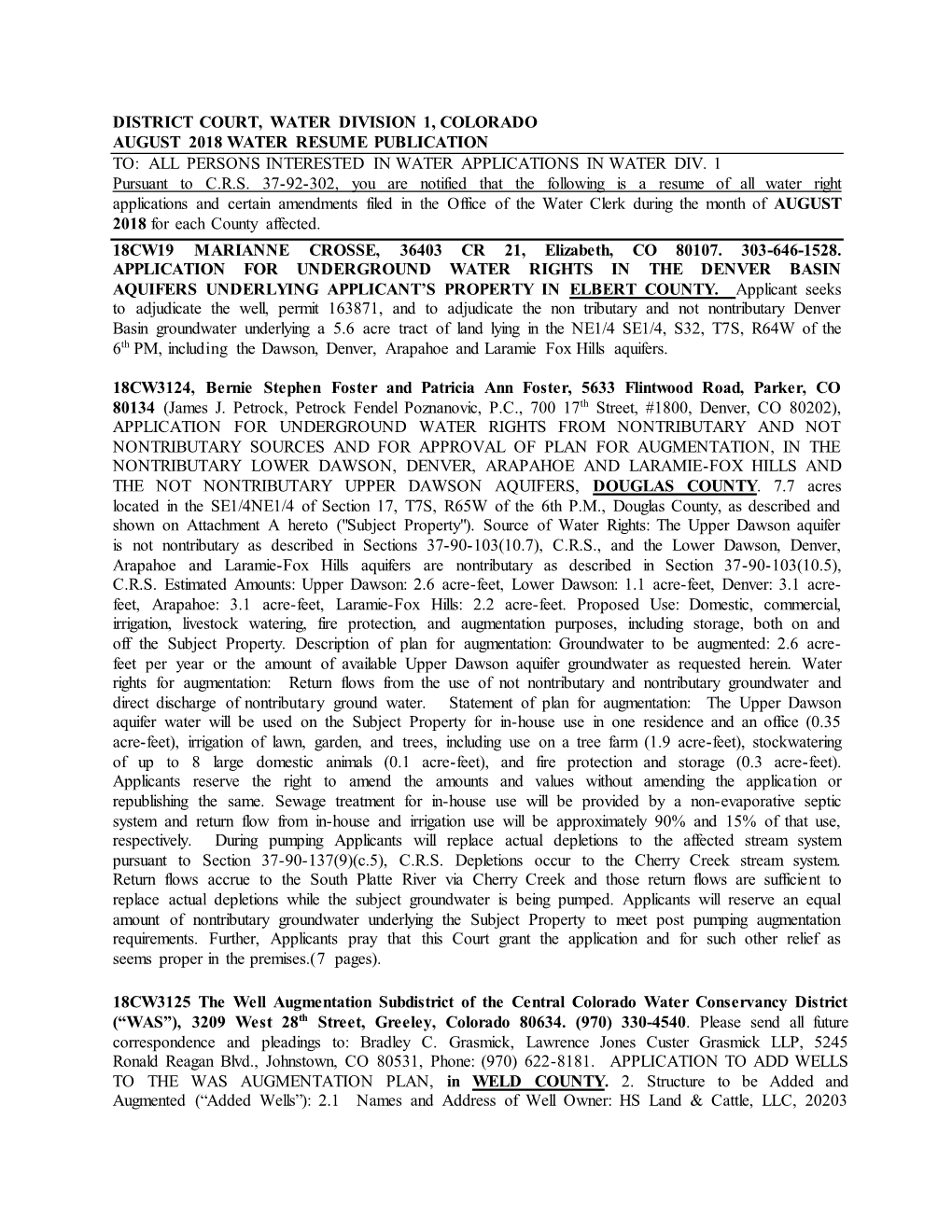 DISTRICT COURT, WATER DIVISION 1, COLORADO
AUGUST 2018 WATER RESUME PUBLICATION
TO: ALL PERSONS INTERESTED IN WATER APPLICATIONS IN WATER DIV. 1
Pursuant to C.R.S. 37-92-302, you are notified that the following is a resume of all water right applications and certain amendments filed in the Office of the Water Clerk during the month of AUGUST 2018 for each County affected.

18CW19 MARIANNE CROSSE, 36403 CR 21, Elizabeth, CO 80107. 303-646-1528. APPLICATION FOR UNDERGROUND WATER RIGHTS IN THE DENVER BASIN AQUIFERS UNDERLYING APPLICANT'S PROPERTY IN ELBERT COUNTY. Applicant seeks to adjudicate the well, permit 163871, and to adjudicate the non tributary and not nontributary Denver Basin groundwater underlying a 5.6 acre tract of land lying in the NE1/4 SE1/4, S32, T7S, R64W of the 6$^{th}$ PM, including the Dawson, Denver, Arapahoe and Laramie Fox Hills aquifers.

18CW3124, Bernie Stephen Foster and Patricia Ann Foster, 5633 Flintwood Road, Parker, CO 80134 (James J. Petrock, Petrock Fendel Poznanovic, P.C., 700 17$^{th}$ Street, #1800, Denver, CO 80202), APPLICATION FOR UNDERGROUND WATER RIGHTS FROM NONTRIBUTARY AND NOT NONTRIBUTARY SOURCES AND FOR APPROVAL OF PLAN FOR AUGMENTATION, IN THE NONTRIBUTARY LOWER DAWSON, DENVER, ARAPAHOE AND LARAMIE-FOX HILLS AND THE NOT NONTRIBUTARY UPPER DAWSON AQUIFERS, DOUGLAS COUNTY. 7.7 acres located in the SE1/4NE1/4 of Section 17, T7S, R65W of the 6th P.M., Douglas County, as described and shown on Attachment A hereto ("Subject Property"). Source of Water Rights: The Upper Dawson aquifer is not nontributary as described in Sections 37-90-103(10.7), C.R.S., and the Lower Dawson, Denver, Arapahoe and Laramie-Fox Hills aquifers are nontributary as described in Section 37-90-103(10.5), C.R.S. Estimated Amounts: Upper Dawson: 2.6 acre-feet, Lower Dawson: 1.1 acre-feet, Denver: 3.1 acre-feet, Arapahoe: 3.1 acre-feet, Laramie-Fox Hills: 2.2 acre-feet. Proposed Use: Domestic, commercial, irrigation, livestock watering, fire protection, and augmentation purposes, including storage, both on and off the Subject Property. Description of plan for augmentation: Groundwater to be augmented: 2.6 acre-feet per year or the amount of available Upper Dawson aquifer groundwater as requested herein. Water rights for augmentation: Return flows from the use of not nontributary and nontributary groundwater and direct discharge of nontributary ground water. Statement of plan for augmentation: The Upper Dawson aquifer water will be used on the Subject Property for in-house use in one residence and an office (0.35 acre-feet), irrigation of lawn, garden, and trees, including use on a tree farm (1.9 acre-feet), stockwatering of up to 8 large domestic animals (0.1 acre-feet), and fire protection and storage (0.3 acre-feet). Applicants reserve the right to amend the amounts and values without amending the application or republishing the same. Sewage treatment for in-house use will be provided by a non-evaporative septic system and return flow from in-house and irrigation use will be approximately 90% and 15% of that use, respectively. During pumping Applicants will replace actual depletions to the affected stream system pursuant to Section 37-90-137(9)(c.5), C.R.S. Depletions occur to the Cherry Creek stream system. Return flows accrue to the South Platte River via Cherry Creek and those return flows are sufficient to replace actual depletions while the subject groundwater is being pumped. Applicants will reserve an equal amount of nontributary groundwater underlying the Subject Property to meet post pumping augmentation requirements. Further, Applicants pray that this Court grant the application and for such other relief as seems proper in the premises.(7 pages).

18CW3125 The Well Augmentation Subdistrict of the Central Colorado Water Conservancy District ("WAS"), 3209 West 28$^{th}$ Street, Greeley, Colorado 80634. (970) 330-4540. Please send all future correspondence and pleadings to: Bradley C. Grasmick, Lawrence Jones Custer Grasmick LLP, 5245 Ronald Reagan Blvd., Johnstown, CO 80531, Phone: (970) 622-8181. APPLICATION TO ADD WELLS TO THE WAS AUGMENTATION PLAN, in WELD COUNTY. 2. Structure to be Added and Augmented ("Added Wells"): 2.1 Names and Address of Well Owner: HS Land & Cattle, LLC, 20203